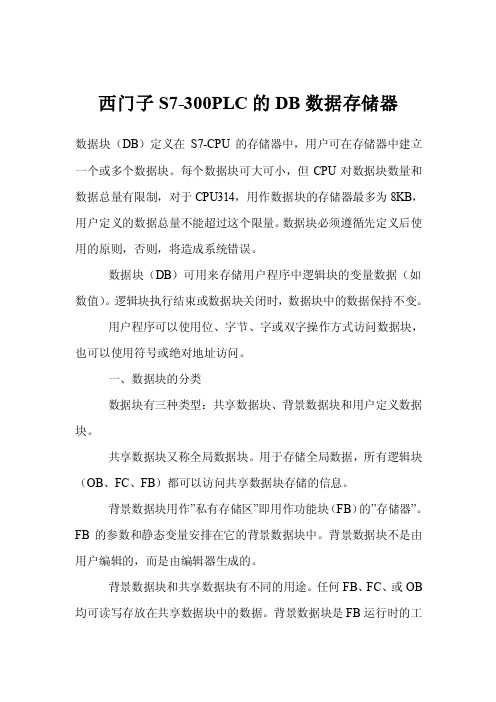 西门子 S7-300PLC 的 DB 数据存储器

数据块（DB）定义在 S7-CPU 的存储器中，用户可在存储器中建立一个或多个数据块。每个数据块可大可小，但 CPU 对数据块数量和数据总量有限制，对于 CPU314，用作数据块的存储器最多为 8KB，用户定义的数据总量不能超过这个限量。数据块必须遵循先定义后使用的原则，否则，将造成系统错误。

数据块（DB）可用来存储用户程序中逻辑块的变量数据（如数值）。逻辑块执行结束或数据块关闭时，数据块中的数据保持不变。

用户程序可以使用位、字节、字或双字操作方式访问数据块，也可以使用符号或绝对地址访问。

一、数据块的分类

数据块有三种类型：共享数据块、背景数据块和用户定义数据块。

共享数据块又称全局数据块。用于存储全局数据，所有逻辑块（OB、FC、FB）都可以访问共享数据块存储的信息。

背景数据块用作"私有存储区"即用作功能块（FB）的"存储器"。FB 的参数和静态变量安排在它的背景数据块中。背景数据块不是由用户编辑的，而是由编辑器生成的。

背景数据块和共享数据块有不同的用途。任何 FB、FC、或 OB 均可读写存放在共享数据块中的数据。背景数据块是 FB 运行时的工